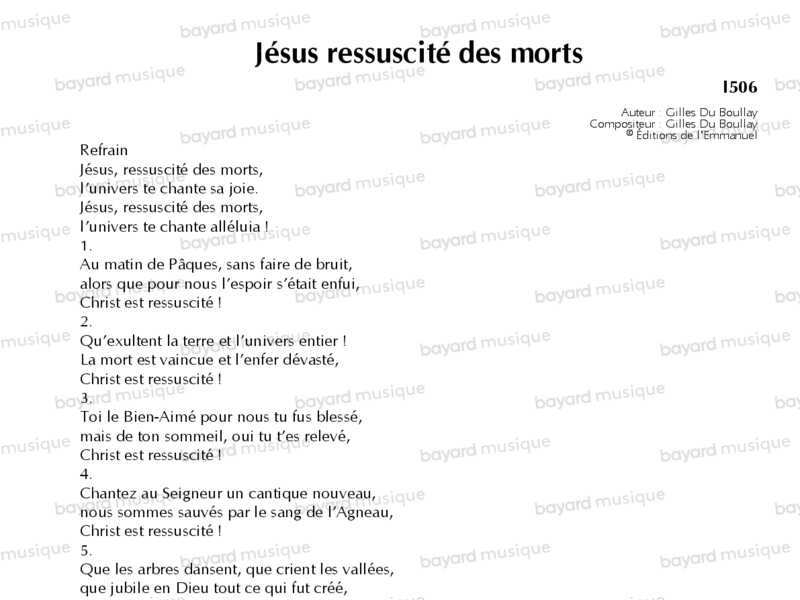 Jésus ressuscité des morts

I506

Auteur : Gilles Du Boullay
Compositeur : Gilles Du Boullay
© Éditions de l'Emmanuel

Refrain
Jésus, ressuscité des morts,
l'univers te chante sa joie.
Jésus, ressuscité des morts,
l'univers te chante alléluia !

1.
Au matin de Pâques, sans faire de bruit,
alors que pour nous l'espoir s'était enfui,
Christ est ressuscité !

2.
Qu'exultent la terre et l'univers entier !
La mort est vaincue et l'enfer dévasté,
Christ est ressuscité !

3.
Toi le Bien-Aimé pour nous tu fus blessé,
mais de ton sommeil, oui tu t'es relevé,
Christ est ressuscité !

4.
Chantez au Seigneur un cantique nouveau,
nous sommes sauvés par le sang de l'Agneau,
Christ est ressuscité !

5.
Que les arbres dansent, que crient les vallées,
que jubile en Dieu tout ce qui fut créé,

bayard musique